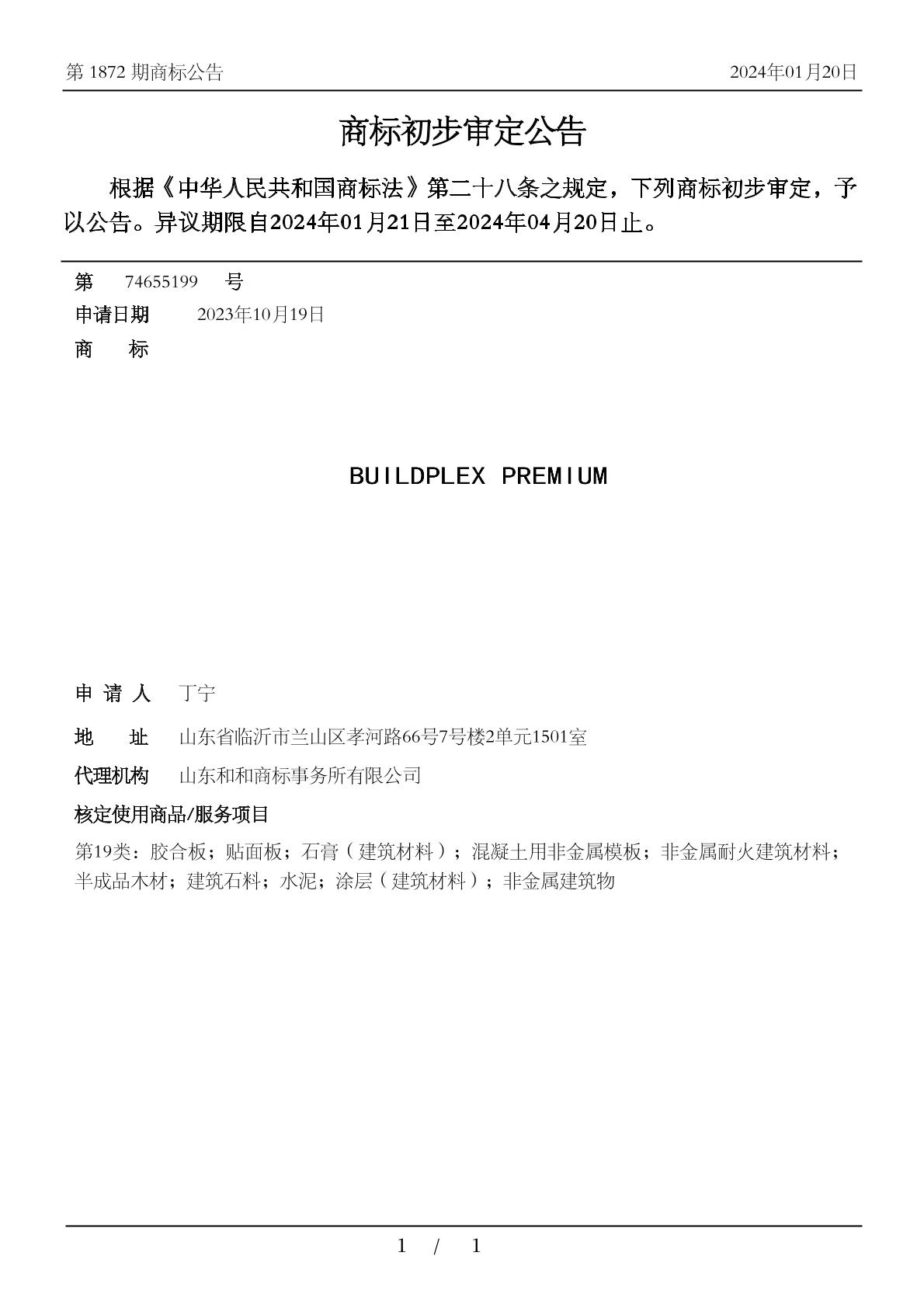 第 1872 期商标公告　　2024年01月20日

商标初步审定公告

根据《中华人民共和国商标法》第二十八条之规定，下列商标初步审定，予以公告。异议期限自2024年01月21日至2024年04月20日止。

第　74655199　号

申请日期　2023年10月19日

商　　标

BUILDPLEX PREMIUM

申 请 人　丁宁

地　　址　山东省临沂市兰山区孝河路66号7号楼2单元1501室

代理机构　山东和和商标事务所有限公司

核定使用商品/服务项目

第19类：胶合板；贴面板；石膏（建筑材料）；混凝土用非金属模板；非金属耐火建筑材料；半成品木材；建筑石料；水泥；涂层（建筑材料）；非金属建筑物

1　/　1